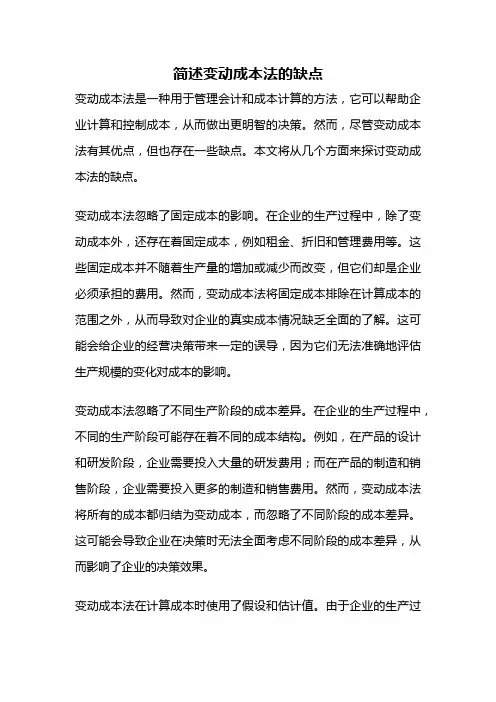 简述变动成本法的缺点

变动成本法是一种用于管理会计和成本计算的方法，它可以帮助企业计算和控制成本，从而做出更明智的决策。然而，尽管变动成本法有其优点，但也存在一些缺点。本文将从几个方面来探讨变动成本法的缺点。

变动成本法忽略了固定成本的影响。在企业的生产过程中，除了变动成本外，还存在着固定成本，例如租金、折旧和管理费用等。这些固定成本并不随着生产量的增加或减少而改变，但它们却是企业必须承担的费用。然而，变动成本法将固定成本排除在计算成本的范围之外，从而导致对企业的真实成本情况缺乏全面的了解。这可能会给企业的经营决策带来一定的误导，因为它们无法准确地评估生产规模的变化对成本的影响。

变动成本法忽略了不同生产阶段的成本差异。在企业的生产过程中，不同的生产阶段可能存在着不同的成本结构。例如，在产品的设计和研发阶段，企业需要投入大量的研发费用；而在产品的制造和销售阶段，企业需要投入更多的制造和销售费用。然而，变动成本法将所有的成本都归结为变动成本，而忽略了不同阶段的成本差异。这可能会导致企业在决策时无法全面考虑不同阶段的成本差异，从而影响了企业的决策效果。

变动成本法在计算成本时使用了假设和估计值。由于企业的生产过